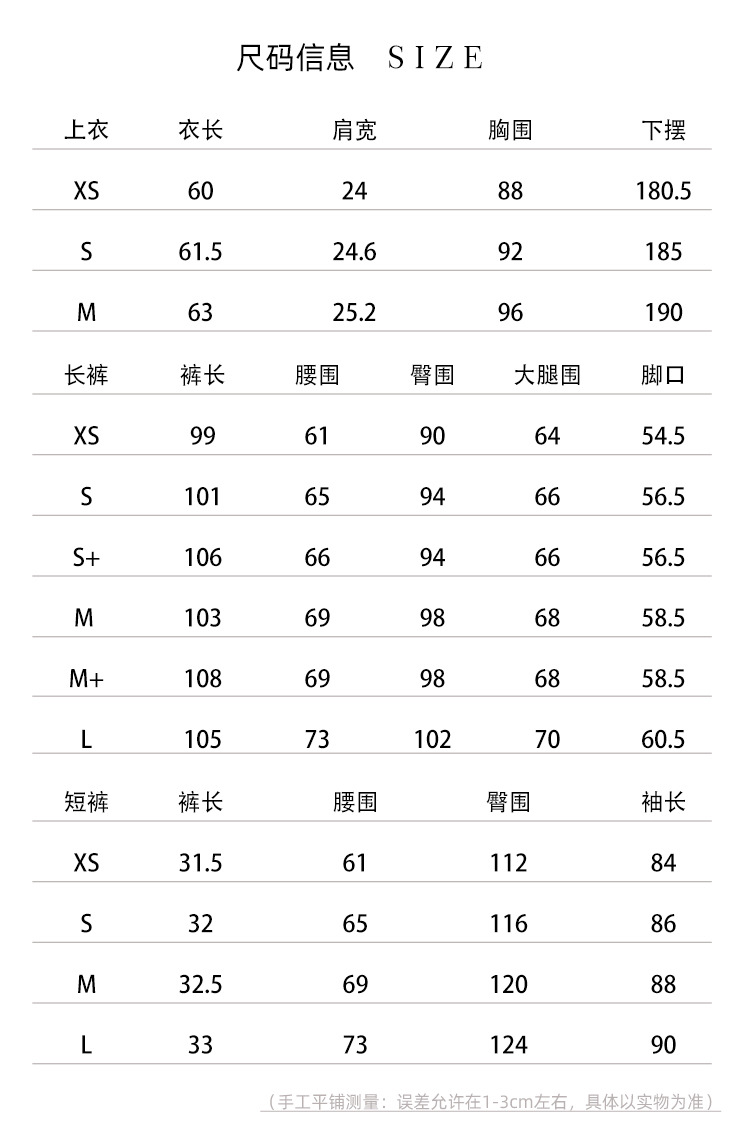 尺码信息 SIZE

| 上衣 | 衣长 | 肩宽 | 胸围 | 下摆 |
|---|---|---|---|---|
| XS | 60 | 24 | 88 | 180.5 |
| S | 61.5 | 24.6 | 92 | 185 |
| M | 63 | 25.2 | 96 | 190 |

| 长裤 | 裤长 | 腰围 | 臀围 | 大腿围 | 脚口 |
|---|---|---|---|---|---|
| XS | 99 | 61 | 90 | 64 | 54.5 |
| S | 101 | 65 | 94 | 66 | 56.5 |
| S+ | 106 | 66 | 94 | 66 | 56.5 |
| M | 103 | 69 | 98 | 68 | 58.5 |
| M+ | 108 | 69 | 98 | 68 | 58.5 |
| L | 105 | 73 | 102 | 70 | 60.5 |

| 短裤 | 裤长 | 腰围 | 臀围 | 袖长 |
|---|---|---|---|---|
| XS | 31.5 | 61 | 112 | 84 |
| S | 32 | 65 | 116 | 86 |
| M | 32.5 | 69 | 120 | 88 |
| L | 33 | 73 | 124 | 90 |

（手工平铺测量：误差允许在1-3cm左右，具体以实物为准）